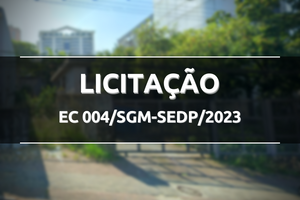 LICITAÇÃO

EC 004/SGM-SEDP/2023